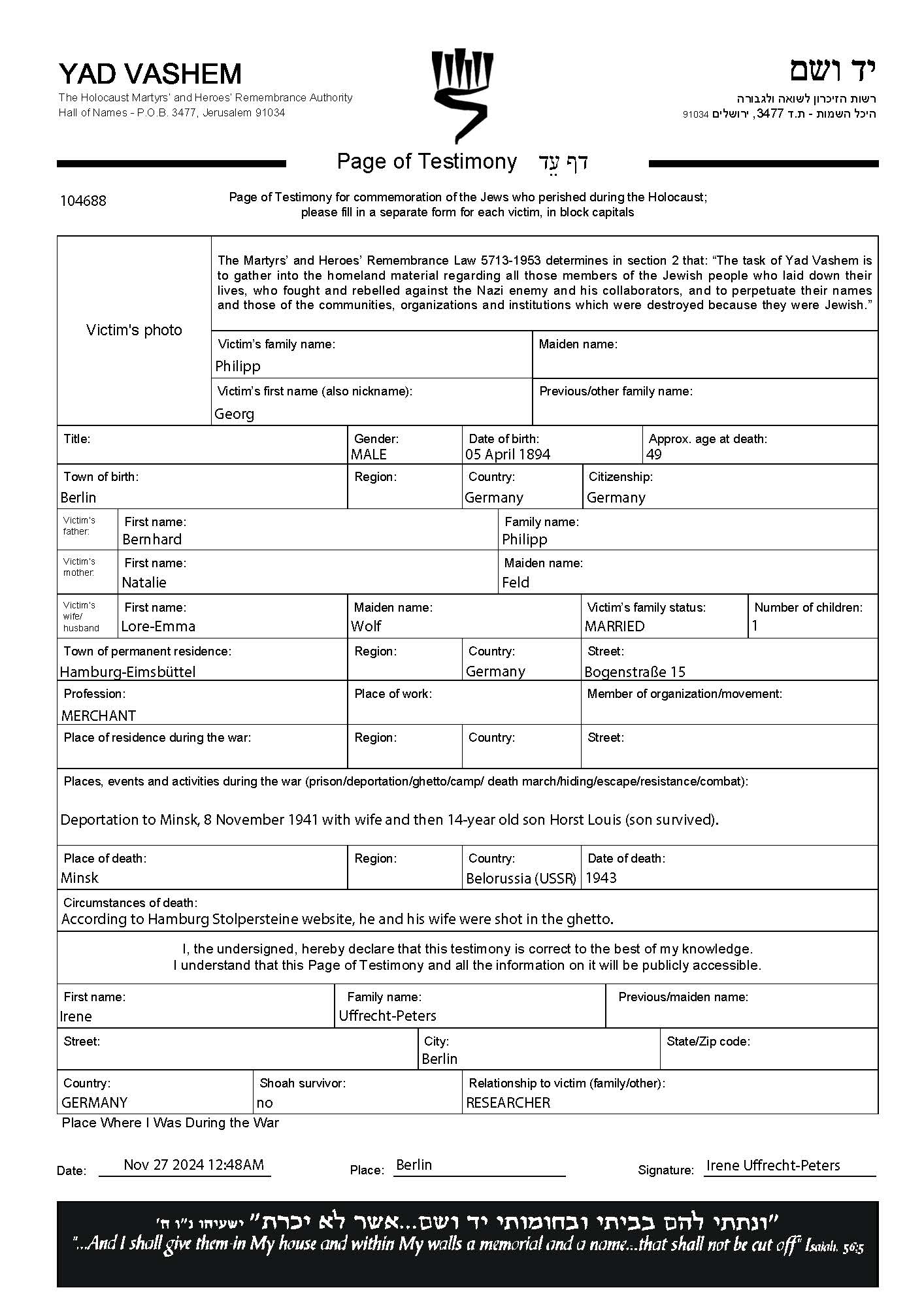 YAD VASHEM
The Holocaust Martyrs' and Heroes' Remembrance Authority
Hall of Names - P.O.B. 3477, Jerusalem 91034

יד ושם
רשות הזיכרון לשואה ולגבורה
היכל השמות - ת.ד 3477, ירושלים 91034

Page of Testimony דף עֵד

104688

Page of Testimony for commemoration of the Jews who perished during the Holocaust; please fill in a separate form for each victim, in block capitals

Victim's photo

The Martyrs' and Heroes' Remembrance Law 5713-1953 determines in section 2 that: "The task of Yad Vashem is to gather into the homeland material regarding all those members of the Jewish people who laid down their lives, who fought and rebelled against the Nazi enemy and his collaborators, and to perpetuate their names and those of the communities, organizations and institutions which were destroyed because they were Jewish."

Victim's family name: Philipp
Maiden name:
Victim's first name (also nickname): Georg
Previous/other family name:

Title:
Gender: MALE
Date of birth: 05 April 1894
Approx. age at death: 49

Town of birth: Berlin
Region:
Country: Germany
Citizenship: Germany

Victim's father: First name: Bernhard
Family name: Philipp

Victim's mother: First name: Natalie
Maiden name: Feld

Victim's wife/ husband First name: Lore-Emma
Maiden name: Wolf
Victim's family status: MARRIED
Number of children: 1

Town of permanent residence: Hamburg-Eimsbüttel
Region:
Country: Germany
Street: Bogenstraße 15

Profession: MERCHANT
Place of work:
Member of organization/movement:

Place of residence during the war:
Region:
Country:
Street:

Places, events and activities during the war (prison/deportation/ghetto/camp/ death march/hiding/escape/resistance/combat):
Deportation to Minsk, 8 November 1941 with wife and then 14-year old son Horst Louis (son survived).

Place of death: Minsk
Region:
Country: Belorussia (USSR)
Date of death: 1943

Circumstances of death:
According to Hamburg Stolpersteine website, he and his wife were shot in the ghetto.

I, the undersigned, hereby declare that this testimony is correct to the best of my knowledge.
I understand that this Page of Testimony and all the information on it will be publicly accessible.

First name: Irene
Family name: Uffrecht-Peters
Previous/maiden name:

Street:
City: Berlin
State/Zip code:

Country: GERMANY
Shoah survivor: no
Relationship to victim (family/other): RESEARCHER

Place Where I Was During the War

Date: Nov 27 2024 12:48AM
Place: Berlin
Signature: Irene Uffrecht-Peters

"ונתתי להם בביתי ובחומותי יד ושם...אשר לא יכרת" ישעיהו נ"ו ה'
"...And I shall give them in My house and within My walls a memorial and a name...that shall not be cut off" Isaiah, 56:5